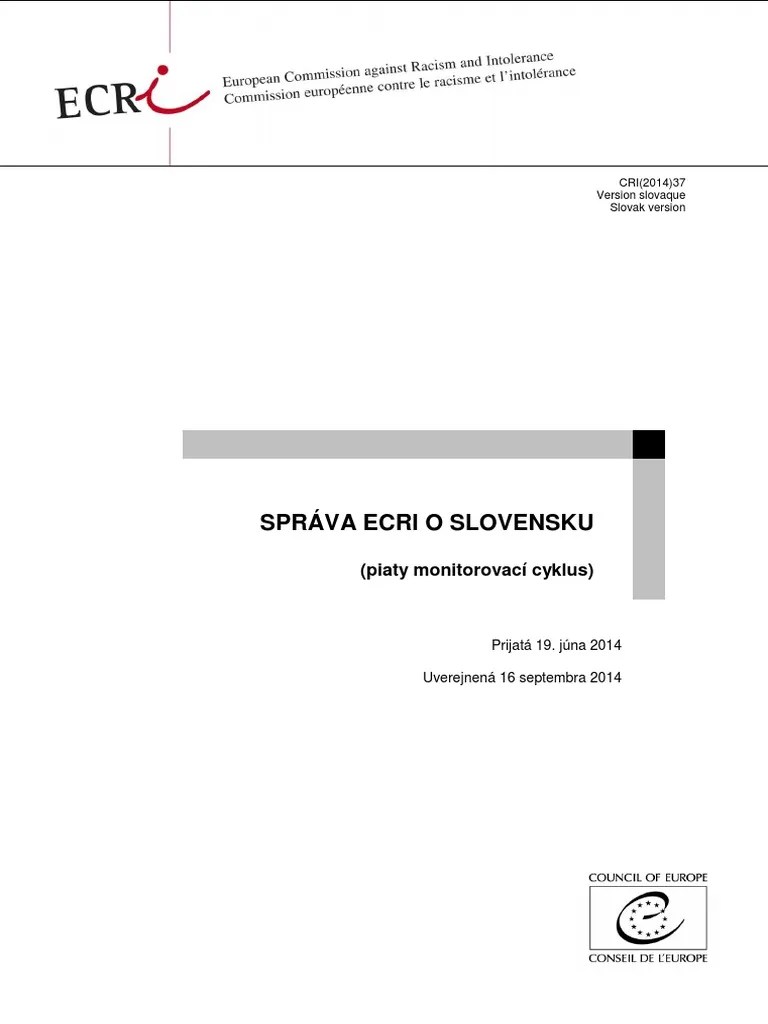 ECRI

European Commission against Racism and Intolerance
Commission européenne contre le racisme et l'intolérance

CRI(2014)37
Version slovaque
Slovak version

SPRÁVA ECRI O SLOVENSKU

(piaty monitorovací cyklus)

Prijatá 19. júna 2014

Uverejnená 16 septembra 2014

COUNCIL OF EUROPE

CONSEIL DE L'EUROPE